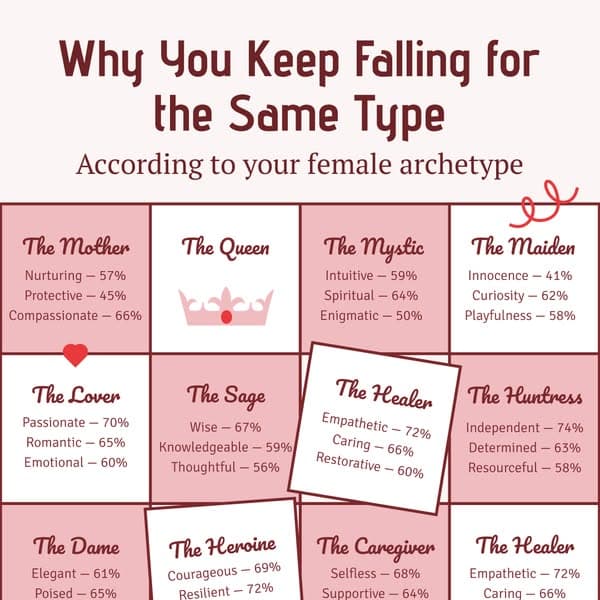 Why You Keep Falling for the Same Type

According to your female archetype

The Mother
Nurturing — 57%
Protective — 45%
Compassionate — 66%

The Queen

The Mystic
Intuitive — 59%
Spiritual — 64%
Enigmatic — 50%

The Maiden
Innocence — 41%
Curiosity — 62%
Playfulness — 58%

The Lover
Passionate — 70%
Romantic — 65%
Emotional — 60%

The Sage
Wise — 67%
Knowledgeable — 59%
Thoughtful — 56%

The Healer
Empathetic — 72%
Caring — 66%
Restorative — 60%

The Huntress
Independent — 74%
Determined — 63%
Resourceful — 58%

The Dame
Elegant — 61%
Poised — 65%

The Heroine
Courageous — 69%
Resilient — 72%

The Caregiver
Selfless — 68%
Supportive — 64%

The Healer
Empathetic — 72%
Caring — 66%